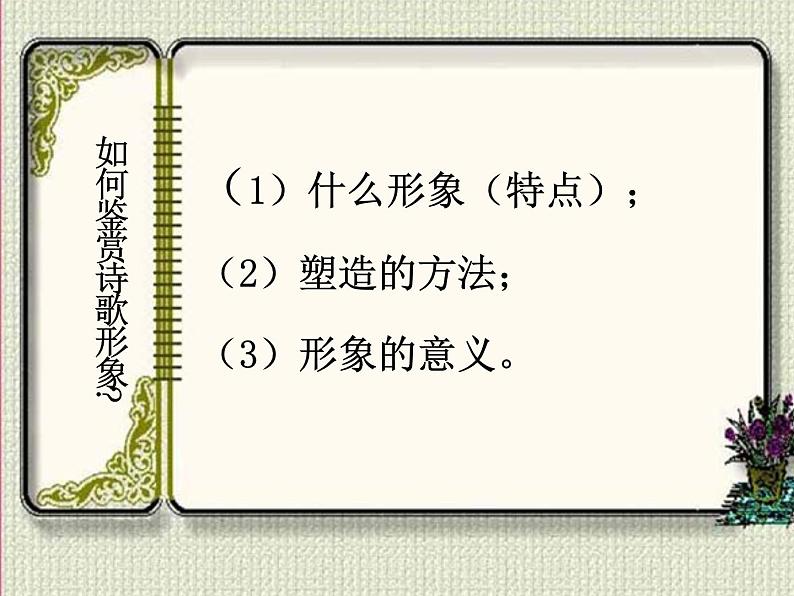 如何鉴赏诗歌形象?

（1）什么形象（特点）；

（2）塑造的方法；

（3）形象的意义。